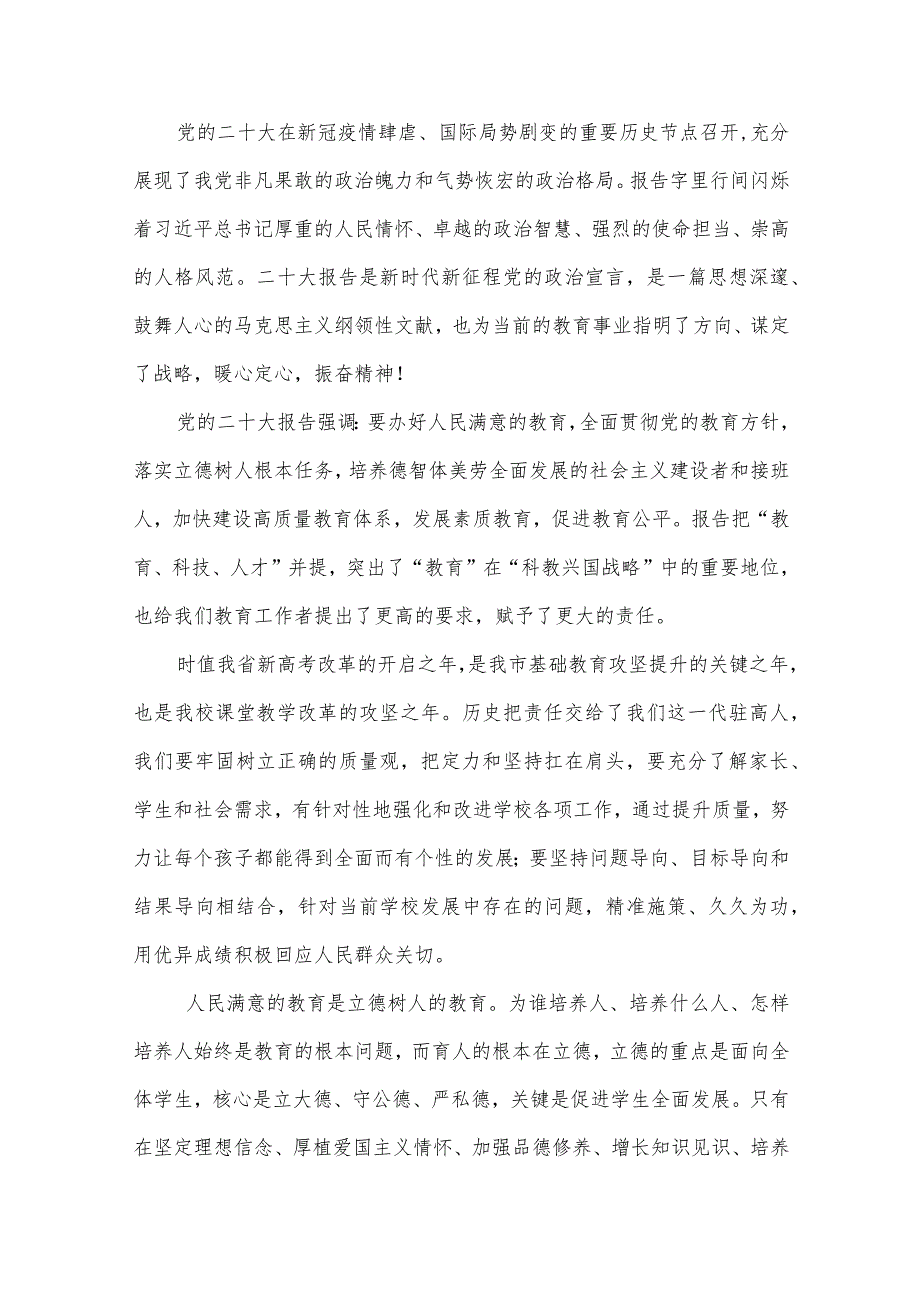 党的二十大在新冠疫情肆虐、国际局势剧变的重要历史节点召开,充分展现了我党非凡果敢的政治魄力和气势恢宏的政治格局。报告字里行间闪烁着习近平总书记厚重的人民情怀、卓越的政治智慧、强烈的使命担当、崇高的人格风范。二十大报告是新时代新征程党的政治宣言，是一篇思想深邃、鼓舞人心的马克思主义纲领性文献，也为当前的教育事业指明了方向、谋定了战略，暖心定心，振奋精神！

党的二十大报告强调:要办好人民满意的教育,全面贯彻党的教育方针，落实立德树人根本任务，培养德智体美劳全面发展的社会主义建设者和接班人，加快建设高质量教育体系，发展素质教育，促进教育公平。报告把“教育、科技、人才”并提，突出了“教育”在“科教兴国战略”中的重要地位，也给我们教育工作者提出了更高的要求，赋予了更大的责任。

时值我省新高考改革的开启之年,是我市基础教育攻坚提升的关键之年，也是我校课堂教学改革的攻坚之年。历史把责任交给了我们这一代驻高人，我们要牢固树立正确的质量观，把定力和坚持扛在肩头，要充分了解家长、学生和社会需求，有针对性地强化和改进学校各项工作，通过提升质量，努力让每个孩子都能得到全面而有个性的发展;要坚持问题导向、目标导向和结果导向相结合，针对当前学校发展中存在的问题，精准施策、久久为功，用优异成绩积极回应人民群众关切。

人民满意的教育是立德树人的教育。为谁培养人、培养什么人、怎样培养人始终是教育的根本问题，而育人的根本在立德，立德的重点是面向全体学生，核心是立大德、守公德、严私德，关键是促进学生全面发展。只有在坚定理想信念、厚植爱国主义情怀、加强品德修养、增长知识见识、培养